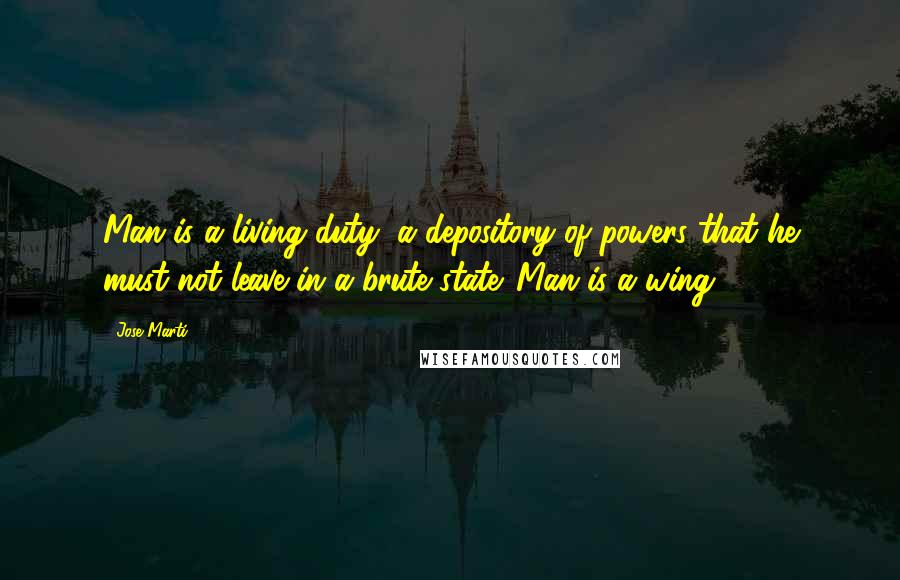 Man is a living duty, a depository of powers that he must not leave in a brute state. Man is a wing.

Jose Marti

WISEFAMOUSQUOTES.COM